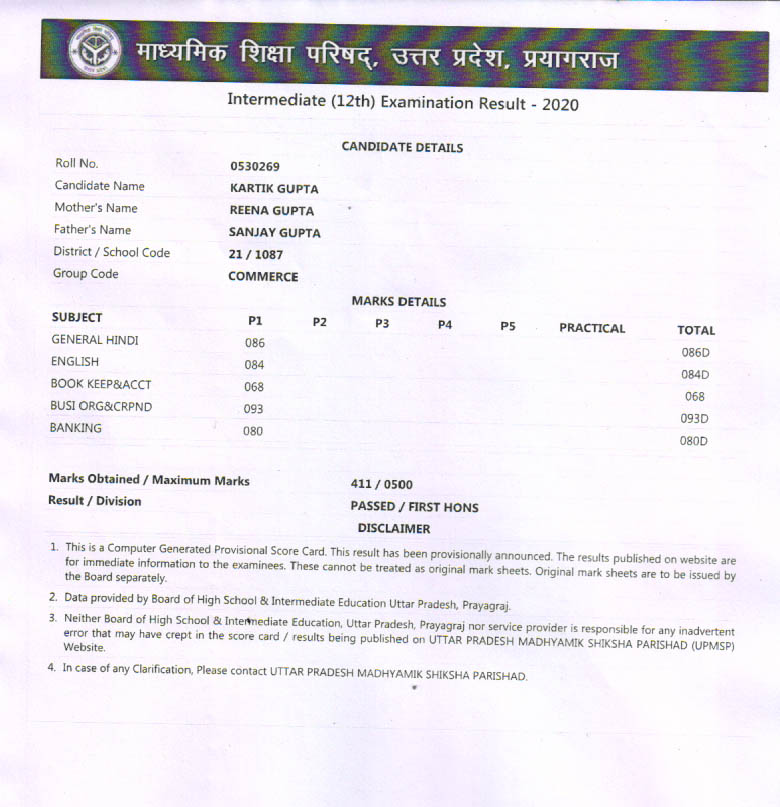 माध्यमिक शिक्षा परिषद्, उत्तर प्रदेश, प्रयागराज

Intermediate (12th) Examination Result - 2020

CANDIDATE DETAILS

Roll No. 0530269
Candidate Name KARTIK GUPTA
Mother's Name REENA GUPTA
Father's Name SANJAY GUPTA
District / School Code 21 / 1087
Group Code COMMERCE

MARKS DETAILS

| SUBJECT | P1 | P2 | P3 | P4 | P5 | PRACTICAL | TOTAL |
|---|---|---|---|---|---|---|---|
| GENERAL HINDI | 086 | | | | | | 086D |
| ENGLISH | 084 | | | | | | 084D |
| BOOK KEEP&ACCT | 068 | | | | | | 068 |
| BUSI ORG&CRPND | 093 | | | | | | 093D |
| BANKING | 080 | | | | | | 080D |

Marks Obtained / Maximum Marks 411 / 0500
Result / Division PASSED / FIRST HONS

DISCLAIMER

1. This is a Computer Generated Provisional Score Card. This result has been provisionally announced. The results published on website are for immediate information to the examinees. These cannot be treated as original mark sheets. Original mark sheets are to be issued by the Board separately.

2. Data provided by Board of High School & Intermediate Education Uttar Pradesh, Prayagraj.

3. Neither Board of High School & Intermediate Education, Uttar Pradesh, Prayagraj nor service provider is responsible for any inadvertent error that may have crept in the score card / results being published on UTTAR PRADESH MADHYAMIK SHIKSHA PARISHAD (UPMSP) Website.

4. In case of any Clarification, Please contact UTTAR PRADESH MADHYAMIK SHIKSHA PARISHAD.